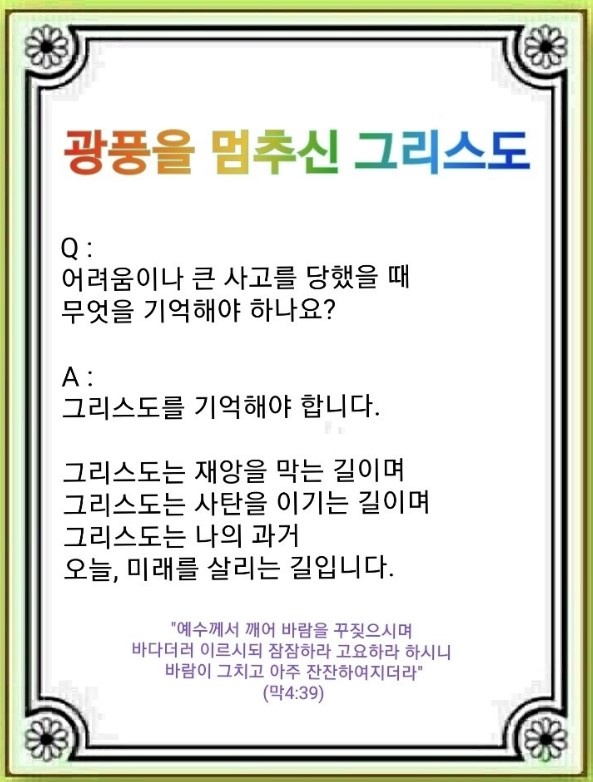 광풍을 멈추신 그리스도

Q :
어려움이나 큰 사고를 당했을 때
무엇을 기억해야 하나요?

A :
그리스도를 기억해야 합니다.

그리스도는 재앙을 막는 길이며
그리스도는 사탄을 이기는 길이며
그리스도는 나의 과거
오늘, 미래를 살리는 길입니다.

"예수께서 깨어 바람을 꾸짖으시며
바다더러 이르시되 잠잠하라 고요하라 하시니
바람이 그치고 아주 잔잔하여지더라"
(막4:39)